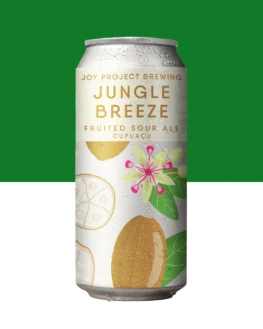 JOY PROJECT BREWING
JUNGLE BREEZE
FRUITED SOUR ALE
CUPUAÇU